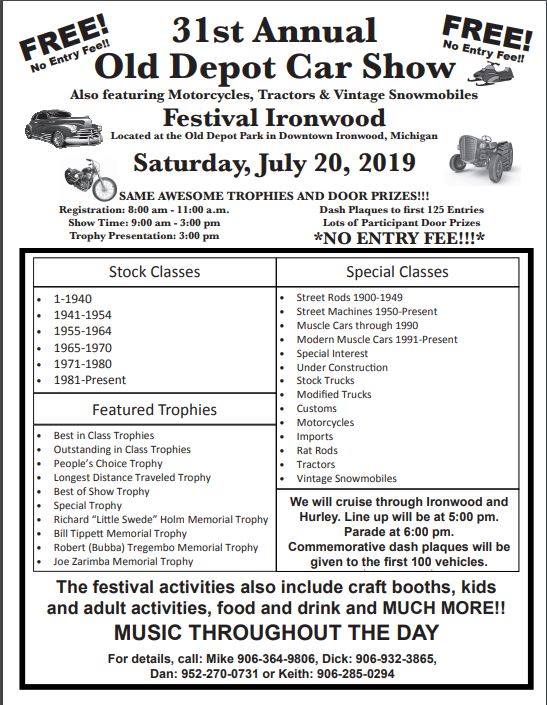 FREE!
No Entry Fee!!

31st Annual
Old Depot Car Show

FREE!
No Entry Fee!!

Also featuring Motorcycles, Tractors & Vintage Snowmobiles

Festival Ironwood
Located at the Old Depot Park in Downtown Ironwood, Michigan

Saturday, July 20, 2019

SAME AWESOME TROPHIES AND DOOR PRIZES!!!

Registration: 8:00 am - 11:00 a.m.
Show Time: 9:00 am - 3:00 pm
Trophy Presentation: 3:00 pm

Dash Plaques to first 125 Entries
Lots of Participant Door Prizes
*NO ENTRY FEE!!!*

Stock Classes
- 1-1940
- 1941-1954
- 1955-1964
- 1965-1970
- 1971-1980
- 1981-Present

Featured Trophies
- Best in Class Trophies
- Outstanding in Class Trophies
- People's Choice Trophy
- Longest Distance Traveled Trophy
- Best of Show Trophy
- Special Trophy
- Richard "Little Swede" Holm Memorial Trophy
- Bill Tippett Memorial Trophy
- Robert (Bubba) Tregembo Memorial Trophy
- Joe Zarimba Memorial Trophy

Special Classes
- Street Rods 1900-1949
- Street Machines 1950-Present
- Muscle Cars through 1990
- Modern Muscle Cars 1991-Present
- Special Interest
- Under Construction
- Stock Trucks
- Modified Trucks
- Customs
- Motorcycles
- Imports
- Rat Rods
- Tractors
- Vintage Snowmobiles

We will cruise through Ironwood and Hurley. Line up will be at 5:00 pm. Parade at 6:00 pm. Commemorative dash plaques will be given to the first 100 vehicles.

The festival activities also include craft booths, kids and adult activities, food and drink and MUCH MORE!!
MUSIC THROUGHOUT THE DAY

For details, call: Mike 906-364-9806, Dick: 906-932-3865, Dan: 952-270-0731 or Keith: 906-285-0294